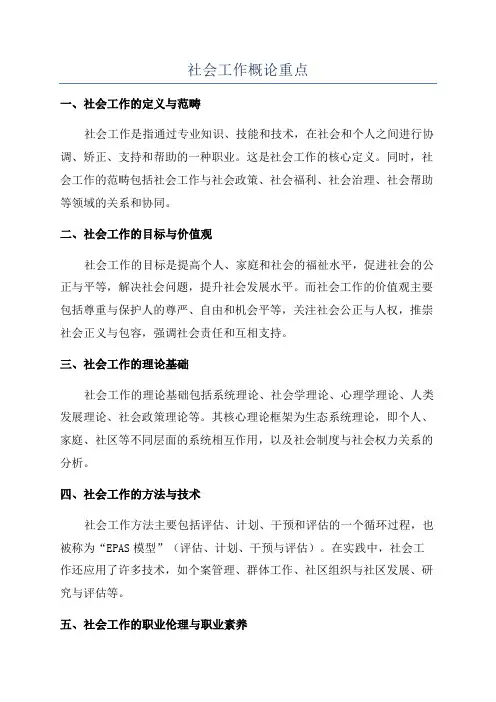 社会工作概论重点

一、社会工作的定义与范畴

社会工作是指通过专业知识、技能和技术，在社会和个人之间进行协调、矫正、支持和帮助的一种职业。这是社会工作的核心定义。同时，社会工作的范畴包括社会工作与社会政策、社会福利、社会治理、社会帮助等领域的关系和协同。

二、社会工作的目标与价值观

社会工作的目标是提高个人、家庭和社会的福祉水平，促进社会的公正与平等，解决社会问题，提升社会发展水平。而社会工作的价值观主要包括尊重与保护人的尊严、自由和机会平等，关注社会公正与人权，推崇社会正义与包容，强调社会责任和互相支持。

三、社会工作的理论基础

社会工作的理论基础包括系统理论、社会学理论、心理学理论、人类发展理论、社会政策理论等。其核心理论框架为生态系统理论，即个人、家庭、社区等不同层面的系统相互作用，以及社会制度与社会权力关系的分析。

四、社会工作的方法与技术

社会工作方法主要包括评估、计划、干预和评估的一个循环过程，也被称为“EPAS 模型”（评估、计划、干预与评估）。在实践中，社会工作还应用了许多技术，如个案管理、群体工作、社区组织与社区发展、研究与评估等。

五、社会工作的职业伦理与职业素养